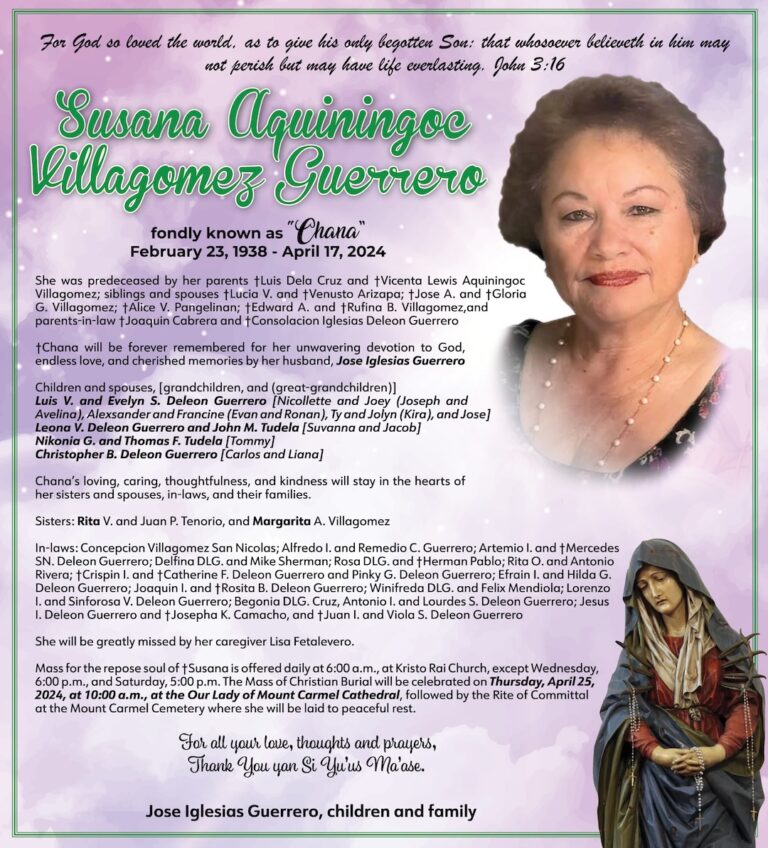 For God so loved the world, as to give his only begotten Son: that whosoever believeth in him may not perish but may have life everlasting. John 3:16

Susana Aquiningoc Villagomez Guerrero

fondly known as "Chana"
February 23, 1938 - April 17, 2024

She was predeceased by her parents †Luis Dela Cruz and †Vicenta Lewis Aquiningoc Villagomez; siblings and spouses †Lucia V. and †Venusto Arizapa; †Jose A. and †Gloria G. Villagomez; †Alice V. Pangelinan; †Edward A. and †Rufina B. Villagomez,and parents-in-law †Joaquin Cabrera and †Consolacion Iglesias Deleon Guerrero

†Chana will be forever remembered for her unwavering devotion to God, endless love, and cherished memories by her husband, Jose Iglesias Guerrero

Children and spouses, [grandchildren, and (great-grandchildren)]
Luis V. and Evelyn S. Deleon Guerrero [Nicollette and Joey (Joseph and Avelina), Alexsander and Francine (Evan and Ronan), Ty and Jolyn (Kira), and Jose]
Leona V. Deleon Guerrero and John M. Tudela [Suvanna and Jacob]
Nikonia G. and Thomas F. Tudela [Tommy]
Christopher B. Deleon Guerrero [Carlos and Liana]

Chana's loving, caring, thoughtfulness, and kindness will stay in the hearts of her sisters and spouses, in-laws, and their families.

Sisters: Rita V. and Juan P. Tenorio, and Margarita A. Villagomez

In-laws: Concepcion Villagomez San Nicolas; Alfredo I. and Remedio C. Guerrero; Artemio I. and †Mercedes SN. Deleon Guerrero; Delfina DLG. and Mike Sherman; Rosa DLG. and †Herman Pablo; Rita O. and Antonio Rivera; †Crispin I. and †Catherine F. Deleon Guerrero and Pinky G. Deleon Guerrero; Efrain I. and Hilda G. Deleon Guerrero; Joaquin I. and †Rosita B. Deleon Guerrero; Winifreda DLG. and Felix Mendiola; Lorenzo I. and Sinforosa V. Deleon Guerrero; Begonia DLG. Cruz, Antonio I. and Lourdes S. Deleon Guerrero; Jesus I. Deleon Guerrero and †Josepha K. Camacho, and †Juan I. and Viola S. Deleon Guerrero

She will be greatly missed by her caregiver Lisa Fetalevero.

Mass for the repose soul of †Susana is offered daily at 6:00 a.m., at Kristo Rai Church, except Wednesday, 6:00 p.m., and Saturday, 5:00 p.m. The Mass of Christian Burial will be celebrated on Thursday, April 25, 2024, at 10:00 a.m., at the Our Lady of Mount Carmel Cathedral, followed by the Rite of Committal at the Mount Carmel Cemetery where she will be laid to peaceful rest.

For all your love, thoughts and prayers,
Thank You yan Si Yu'us Ma'ase.

Jose Iglesias Guerrero, children and family